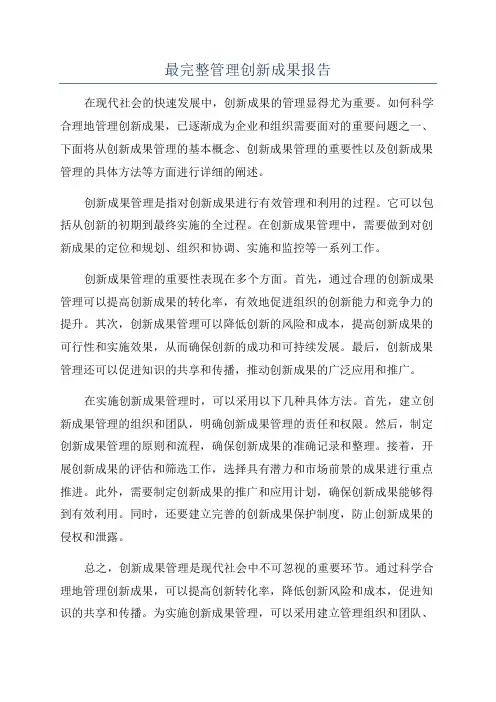 最完整管理创新成果报告

在现代社会的快速发展中，创新成果的管理显得尤为重要。如何科学合理地管理创新成果，已逐渐成为企业和组织需要面对的重要问题之一、下面将从创新成果管理的基本概念、创新成果管理的重要性以及创新成果管理的具体方法等方面进行详细的阐述。

创新成果管理是指对创新成果进行有效管理和利用的过程。它可以包括从创新的初期到最终实施的全过程。在创新成果管理中，需要做到对创新成果的定位和规划、组织和协调、实施和监控等一系列工作。

创新成果管理的重要性表现在多个方面。首先，通过合理的创新成果管理可以提高创新成果的转化率，有效地促进组织的创新能力和竞争力的提升。其次，创新成果管理可以降低创新的风险和成本，提高创新成果的可行性和实施效果，从而确保创新的成功和可持续发展。最后，创新成果管理还可以促进知识的共享和传播，推动创新成果的广泛应用和推广。

在实施创新成果管理时，可以采用以下几种具体方法。首先，建立创新成果管理的组织和团队，明确创新成果管理的责任和权限。然后，制定创新成果管理的原则和流程，确保创新成果的准确记录和整理。接着，开展创新成果的评估和筛选工作，选择具有潜力和市场前景的成果进行重点推进。此外，需要制定创新成果的推广和应用计划，确保创新成果能够得到有效利用。同时，还要建立完善的创新成果保护制度，防止创新成果的侵权和泄露。

总之，创新成果管理是现代社会中不可忽视的重要环节。通过科学合理地管理创新成果，可以提高创新转化率，降低创新风险和成本，促进知识的共享和传播。为实施创新成果管理，可以采用建立管理组织和团队、